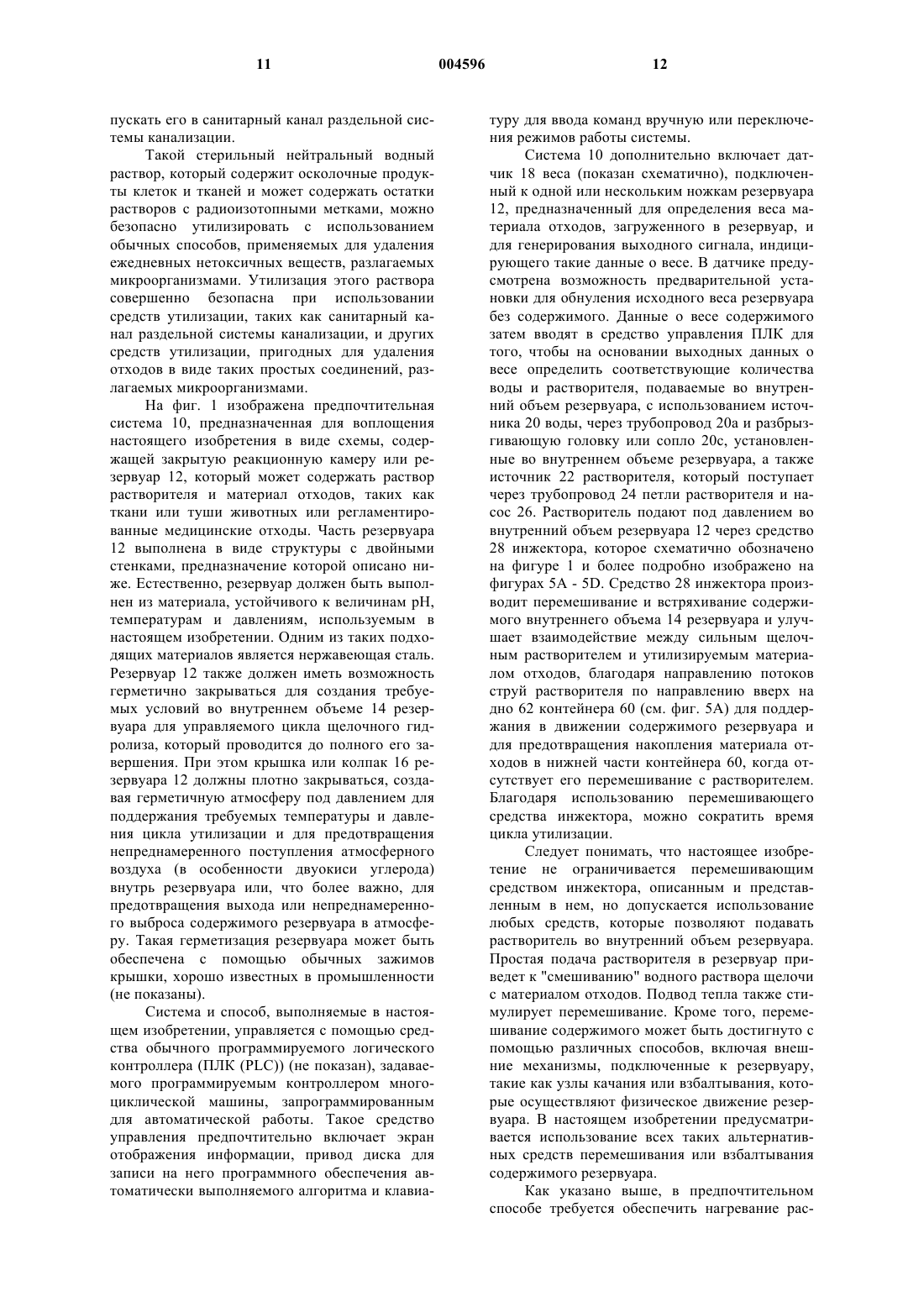 11 004596 12

пускать его в санитарный канал раздельной системы канализации.

Такой стерильный нейтральный водный раствор, который содержит осколочные продукты клеток и тканей и может содержать остатки растворов с радиоизотопными метками, можно безопасно утилизировать с использованием обычных способов, применяемых для удаления ежедневных нетоксичных веществ, разлагаемых микроорганизмами. Утилизация этого раствора совершенно безопасна при использовании средств утилизации, таких как санитарный канал раздельной системы канализации, и других средств утилизации, пригодных для удаления отходов в виде таких простых соединений, разлагаемых микроорганизмами.

На фиг. 1 изображена предпочтительная система 10, предназначенная для воплощения настоящего изобретения в виде схемы, содержащей закрытую реакционную камеру или резервуар 12, который может содержать раствор растворителя и материал отходов, таких как ткани или туши животных или регламентированные медицинские отходы. Часть резервуара 12 выполнена в виде структуры с двойными стенками, предназначение которой описано ниже. Естественно, резервуар должен быть выполнен из материала, устойчивого к величинам pH, температурам и давлениям, используемым в настоящем изобретении. Одним из таких подходящих материалов является нержавеющая сталь. Резервуар 12 также должен иметь возможность герметично закрываться для создания требуемых условий во внутреннем объеме 14 резервуара для управляемого цикла щелочного гидролиза, который проводится до полного его завершения. При этом крышка или колпак 16 резервуара 12 должны плотно закрываться, создавая герметичную атмосферу под давлением для поддержания требуемых температуры и давления цикла утилизации и для предотвращения непреднамеренного поступления атмосферного воздуха (в особенности двуокиси углерода) внутрь резервуара или, что более важно, для предотвращения выхода или непреднамеренного выброса содержимого резервуара в атмосферу. Такая герметизация резервуара может быть обеспечена с помощью обычных зажимов крышки, хорошо известных в промышленности (не показаны).

Система и способ, выполняемые в настоящем изобретении, управляется с помощью средства обычного программируемого логического контроллера (ПЛК (PLC)) (не показан), задаваемого программируемым контроллером многоциклической машины, запрограммированным для автоматической работы. Такое средство управления предпочтительно включает экран отображения информации, привод диска для записи на него программного обеспечения автоматически выполняемого алгоритма и клавиатуру для ввода команд вручную или переключения режимов работы системы.

Система 10 дополнительно включает датчик 18 веса (показан схематично), подключенный к одной или нескольким ножкам резервуара 12, предназначенный для определения веса материала отходов, загруженного в резервуар, и для генерирования выходного сигнала, индицирующего такие данные о весе. В датчике предусмотрена возможность предварительной установки для обнуления исходного веса резервуара без содержимого. Данные о весе содержимого затем вводят в средство управления ПЛК для того, чтобы на основании выходных данных о весе определить соответствующие количества воды и растворителя, подаваемые во внутренний объем резервуара, с использованием источника 20 воды, через трубопровод 20a и разбрызгивающую головку или сопло 20c, установленные во внутреннем объеме резервуара, а также источник 22 растворителя, который поступает через трубопровод 24 петли растворителя и насос 26. Растворитель подают под давлением во внутренний объем резервуара 12 через средство 28 инжектора, которое схематично обозначено на фигуре 1 и более подробно изображено на фигурах 5A - 5D. Средство 28 инжектора производит перемешивание и встряхивание содержимого внутреннего объема 14 резервуара и улучшает взаимодействие между сильным щелочным растворителем и утилизируемым материалом отходов, благодаря направлению потоков струй растворителя по направлению вверх на дно 62 контейнера 60 (см. фиг. 5A) для поддержания в движении содержимого резервуара и для предотвращения накопления материала отходов в нижней части контейнера 60, когда отсутствует его перемешивание с растворителем. Благодаря использованию перемешивающего средства инжектора, можно сократить время цикла утилизации.

Следует понимать, что настоящее изобретение не ограничивается перемешивающим средством инжектора, описанным и представленным в нем, но допускается использование любых средств, которые позволяют подавать растворитель во внутренний объем резервуара. Простая подача растворителя в резервуар приведет к "смешиванию" водного раствора щелочи с материалом отходов. Подвод тепла также стимулирует перемешивание. Кроме того, перемешивание содержимого может быть достигнуто с помощью различных способов, включая внешние механизмы, подключенные к резервуару, такие как узлы качания или взбалтывания, которые осуществляют физическое движение резервуара. В настоящем изобретении предусматривается использование всех таких альтернативных средств перемешивания или взбалтывания содержимого резервуара.

Как указано выше, в предпочтительном способе требуется обеспечить нагревание рас-